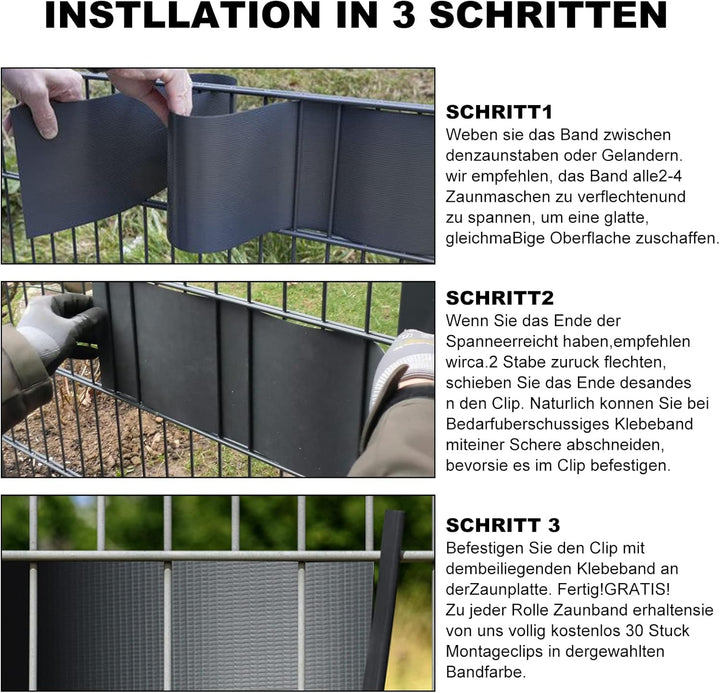 INSTLLATION IN 3 SCHRITTEN

SCHRITT1
Weben sie das Band zwischen denzaunstaben oder Gelandern. wir empfehlen, das Band alle2-4 Zaunmaschen zu verflechtenund zu spannen, um eine glatte, gleichmaBige Oberflache zuschaffen.

SCHRITT2
Wenn Sie das Ende der Spanneerreicht haben,empfehlen wirca.2 Stabe zuruck flechten, schieben Sie das Ende desandes n den Clip. Naturlich konnen Sie bei Bedarfuberschussiges Klebeband miteiner Schere abschneiden, bevorsie es im Clip befestigen.

SCHRITT 3
Befestigen Sie den Clip mit dembeiliegenden Klebeband an derZaunplatte. Fertig!GRATIS!
Zu jeder Rolle Zaunband erhaltensie von uns vollig kostenlos 30 Stuck Montageclips in dergewahlten Bandfarbe.